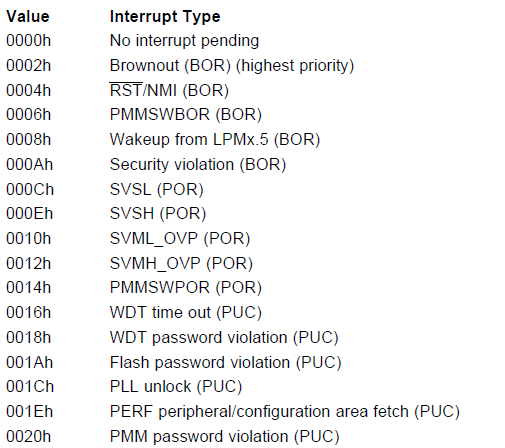 | Value | Interrupt Type |
|---|---|
| 0000h | No interrupt pending |
| 0002h | Brownout (BOR) (highest priority) |
| 0004h | $\overline{RST}$/NMI (BOR) |
| 0006h | PMMSWBOR (BOR) |
| 0008h | Wakeup from LPMx.5 (BOR) |
| 000Ah | Security violation (BOR) |
| 000Ch | SVSL (POR) |
| 000Eh | SVSH (POR) |
| 0010h | SVML_OVP (POR) |
| 0012h | SVMH_OVP (POR) |
| 0014h | PMMSWPOR (POR) |
| 0016h | WDT time out (PUC) |
| 0018h | WDT password violation (PUC) |
| 001Ah | Flash password violation (PUC) |
| 001Ch | PLL unlock (PUC) |
| 001Eh | PERF peripheral/configuration area fetch (PUC) |
| 0020h | PMM password violation (PUC) |